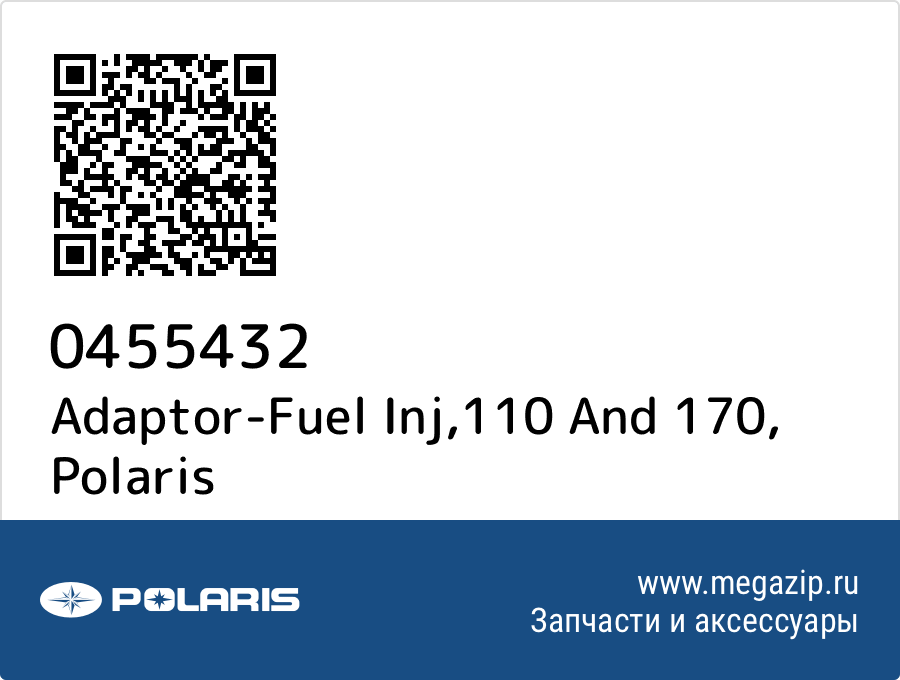 0455432
Adaptor-Fuel Inj,110 And 170, Polaris

POLARIS

www.megazip.ru
Запчасти и аксессуары